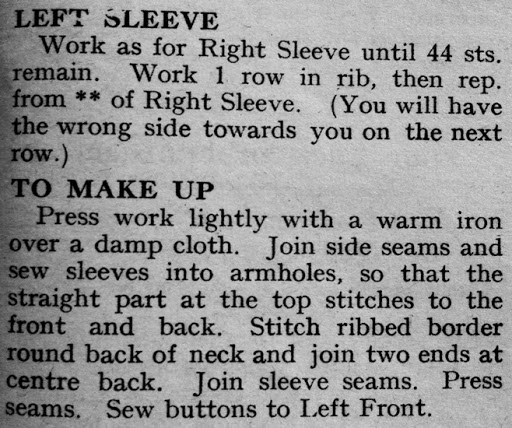 LEFT SLEEVE

Work as for Right Sleeve until 44 sts. remain. Work 1 row in rib, then rep. from ** of Right Sleeve. (You will have the wrong side towards you on the next row.)

TO MAKE UP

Press work lightly with a warm iron over a damp cloth. Join side seams and sew sleeves into armholes, so that the straight part at the top stitches to the front and back. Stitch ribbed border round back of neck and join two ends at centre back. Join sleeve seams. Press seams. Sew buttons to Left Front.